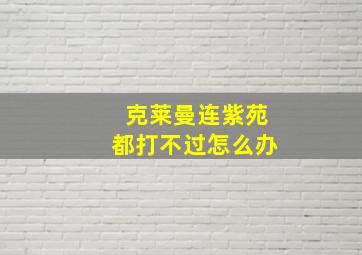 克莱曼连紫苑
都打不过怎么办